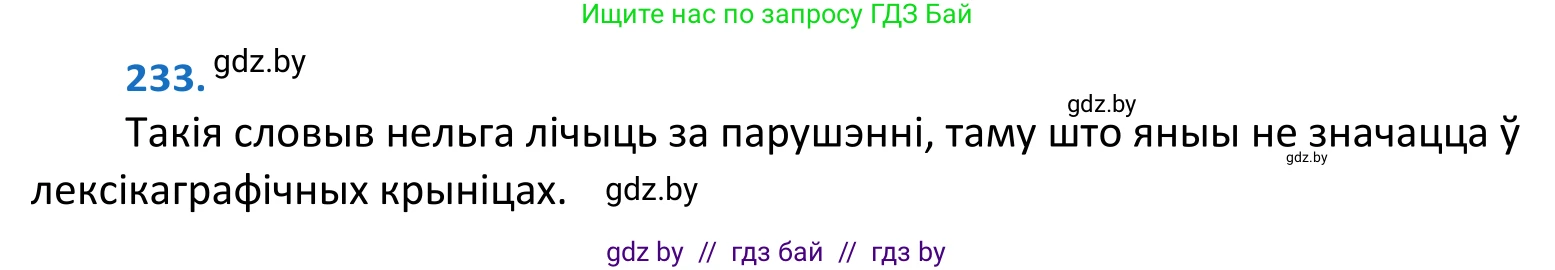 Ищите нас по запросу ГДЗ Бай

233. gdz.by

gdz.by

Такія словыв нельга лічыць за парушэнні, таму што яныы не значацца ў лексікаграфічных крыніцах. gdz.by

gdz.by

gdz by // гдз бай // гдз by